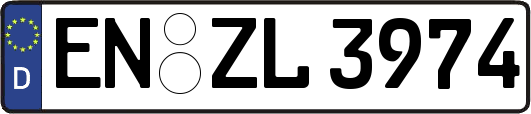 D

EN ZL 3974